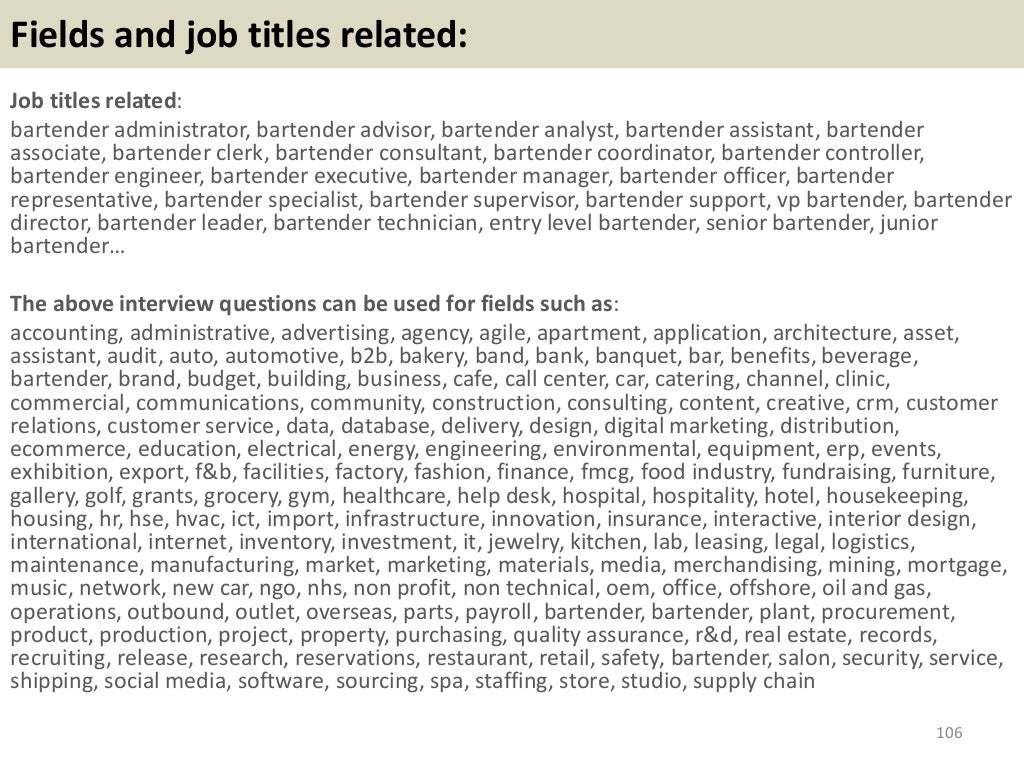 Fields and job titles related:

Job titles related:

bartender administrator, bartender advisor, bartender analyst, bartender assistant, bartender associate, bartender clerk, bartender consultant, bartender coordinator, bartender controller, bartender engineer, bartender executive, bartender manager, bartender officer, bartender representative, bartender specialist, bartender supervisor, bartender support, vp bartender, bartender director, bartender leader, bartender technician, entry level bartender, senior bartender, junior bartender…

The above interview questions can be used for fields such as:

accounting, administrative, advertising, agency, agile, apartment, application, architecture, asset, assistant, audit, auto, automotive, b2b, bakery, band, bank, banquet, bar, benefits, beverage, bartender, brand, budget, building, business, cafe, call center, car, catering, channel, clinic, commercial, communications, community, construction, consulting, content, creative, crm, customer relations, customer service, data, database, delivery, design, digital marketing, distribution, ecommerce, education, electrical, energy, engineering, environmental, equipment, erp, events, exhibition, export, f&b, facilities, factory, fashion, finance, fmcg, food industry, fundraising, furniture, gallery, golf, grants, grocery, gym, healthcare, help desk, hospital, hospitality, hotel, housekeeping, housing, hr, hse, hvac, ict, import, infrastructure, innovation, insurance, interactive, interior design, international, internet, inventory, investment, it, jewelry, kitchen, lab, leasing, legal, logistics, maintenance, manufacturing, market, marketing, materials, media, merchandising, mining, mortgage, music, network, new car, ngo, nhs, non profit, non technical, oem, office, offshore, oil and gas, operations, outbound, outlet, overseas, parts, payroll, bartender, bartender, plant, procurement, product, production, project, property, purchasing, quality assurance, r&d, real estate, records, recruiting, release, research, reservations, restaurant, retail, safety, bartender, salon, security, service, shipping, social media, software, sourcing, spa, staffing, store, studio, supply chain

106